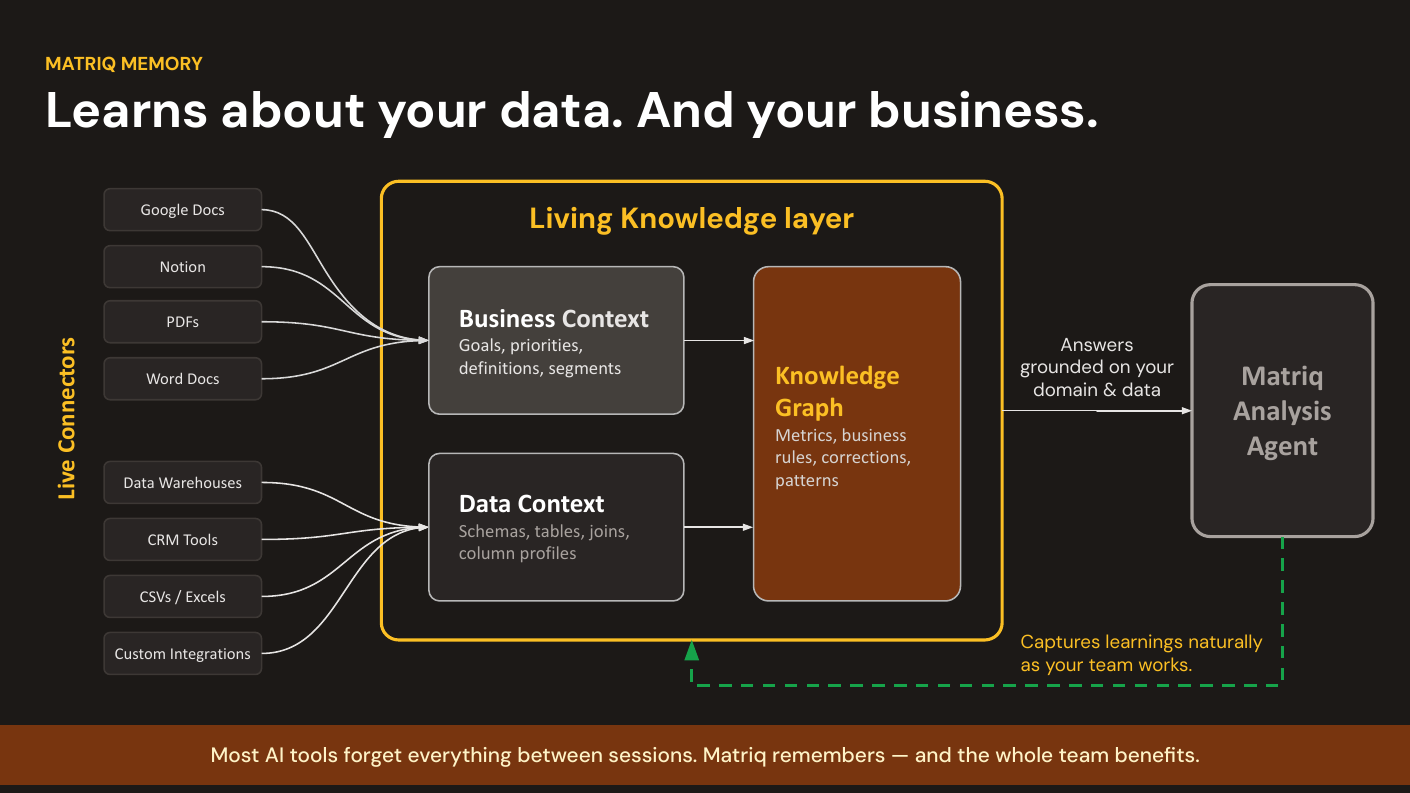 MATRIQ MEMORY

Learns about your data. And your business.

Live Connectors

Google Docs

Notion

PDFs

Word Docs

Data Warehouses

CRM Tools

CSVs / Excels

Custom Integrations

Living Knowledge layer

Business Context
Goals, priorities, definitions, segments

Data Context
Schemas, tables, joins, column profiles

Knowledge Graph
Metrics, business rules, corrections, patterns

Answers grounded on your domain & data

Matriq Analysis Agent

Captures learnings naturally as your team works.

Most AI tools forget everything between sessions. Matriq remembers — and the whole team benefits.